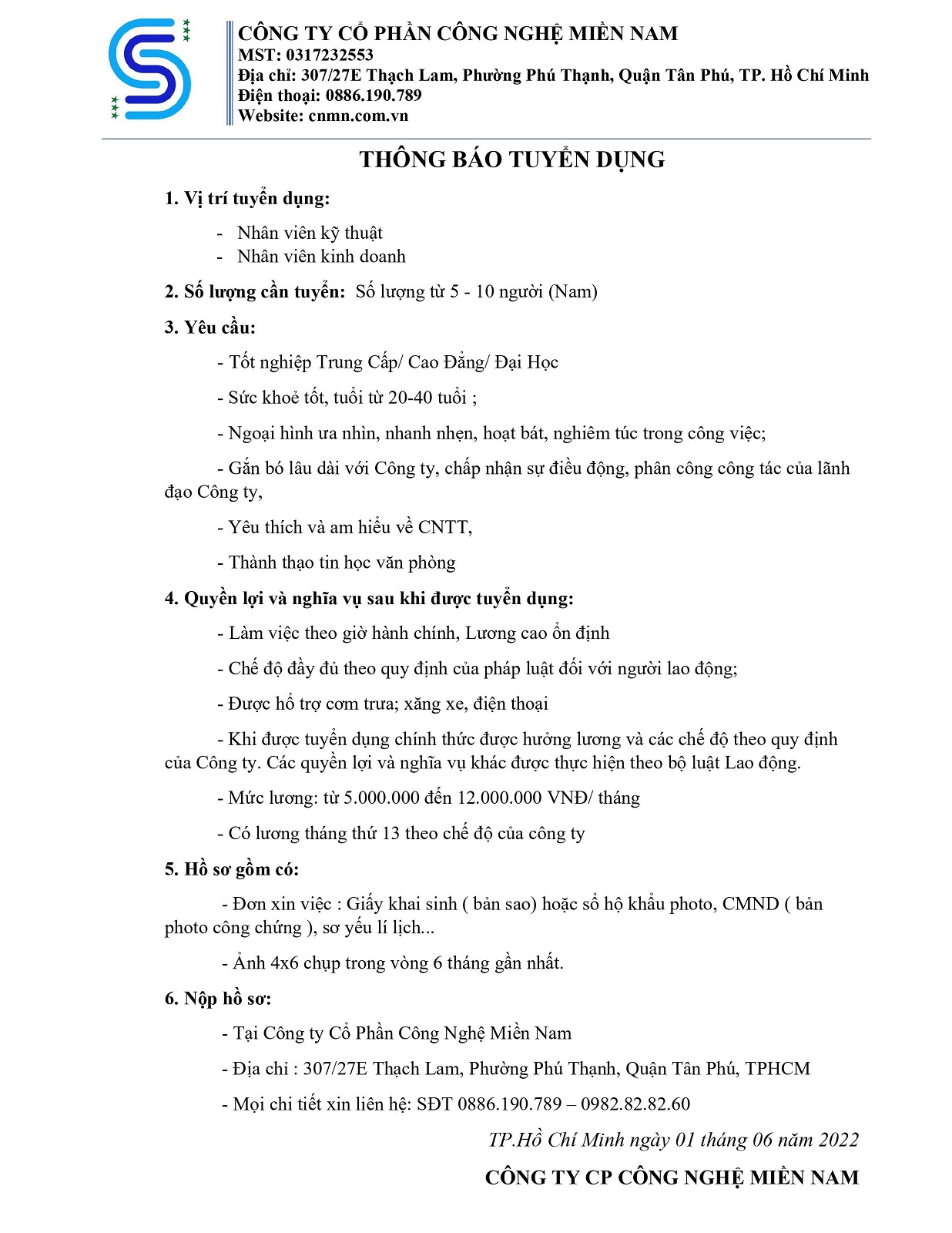 CÔNG TY CỔ PHẦN CÔNG NGHỆ MIỀN NAM
MST: 0317232553
Địa chỉ: 307/27E Thạch Lam, Phường Phú Thạnh, Quận Tân Phú, TP. Hồ Chí Minh
Điện thoại: 0886.190.789
Website: cnmn.com.vn

THÔNG BÁO TUYỂN DỤNG

1. Vị trí tuyển dụng:

- Nhân viên kỹ thuật
- Nhân viên kinh doanh

2. Số lượng cần tuyển: Số lượng từ 5 - 10 người (Nam)

3. Yêu cầu:

- Tốt nghiệp Trung Cấp/ Cao Đẳng/ Đại Học

- Sức khoẻ tốt, tuổi từ 20-40 tuổi ;

- Ngoại hình ưa nhìn, nhanh nhẹn, hoạt bát, nghiêm túc trong công việc;

- Gắn bó lâu dài với Công ty, chấp nhận sự điều động, phân công công tác của lãnh đạo Công ty,

- Yêu thích và am hiểu về CNTT,

- Thành thạo tin học văn phòng

4. Quyền lợi và nghĩa vụ sau khi được tuyển dụng:

- Làm việc theo giờ hành chính, Lương cao ổn định

- Chế độ đầy đủ theo quy định của pháp luật đối với người lao động;

- Được hỗ trợ cơm trưa; xăng xe, điện thoại

- Khi được tuyển dụng chính thức được hưởng lương và các chế độ theo quy định của Công ty. Các quyền lợi và nghĩa vụ khác được thực hiện theo bộ luật Lao động.

- Mức lương: từ 5.000.000 đến 12.000.000 VNĐ/ tháng

- Có lương tháng thứ 13 theo chế độ của công ty

5. Hồ sơ gồm có:

- Đơn xin việc : Giấy khai sinh ( bản sao) hoặc sổ hộ khẩu photo, CMND ( bản photo công chứng ), sơ yếu lí lịch...

- Ảnh 4x6 chụp trong vòng 6 tháng gần nhất.

6. Nộp hồ sơ:

- Tại Công ty Cổ Phần Công Nghệ Miền Nam

- Địa chỉ : 307/27E Thạch Lam, Phường Phú Thạnh, Quận Tân Phú, TPHCM

- Mọi chi tiết xin liên hệ: SĐT 0886.190.789 – 0982.82.82.60

TP.Hồ Chí Minh ngày 01 tháng 06 năm 2022

CÔNG TY CP CÔNG NGHỆ MIỀN NAM